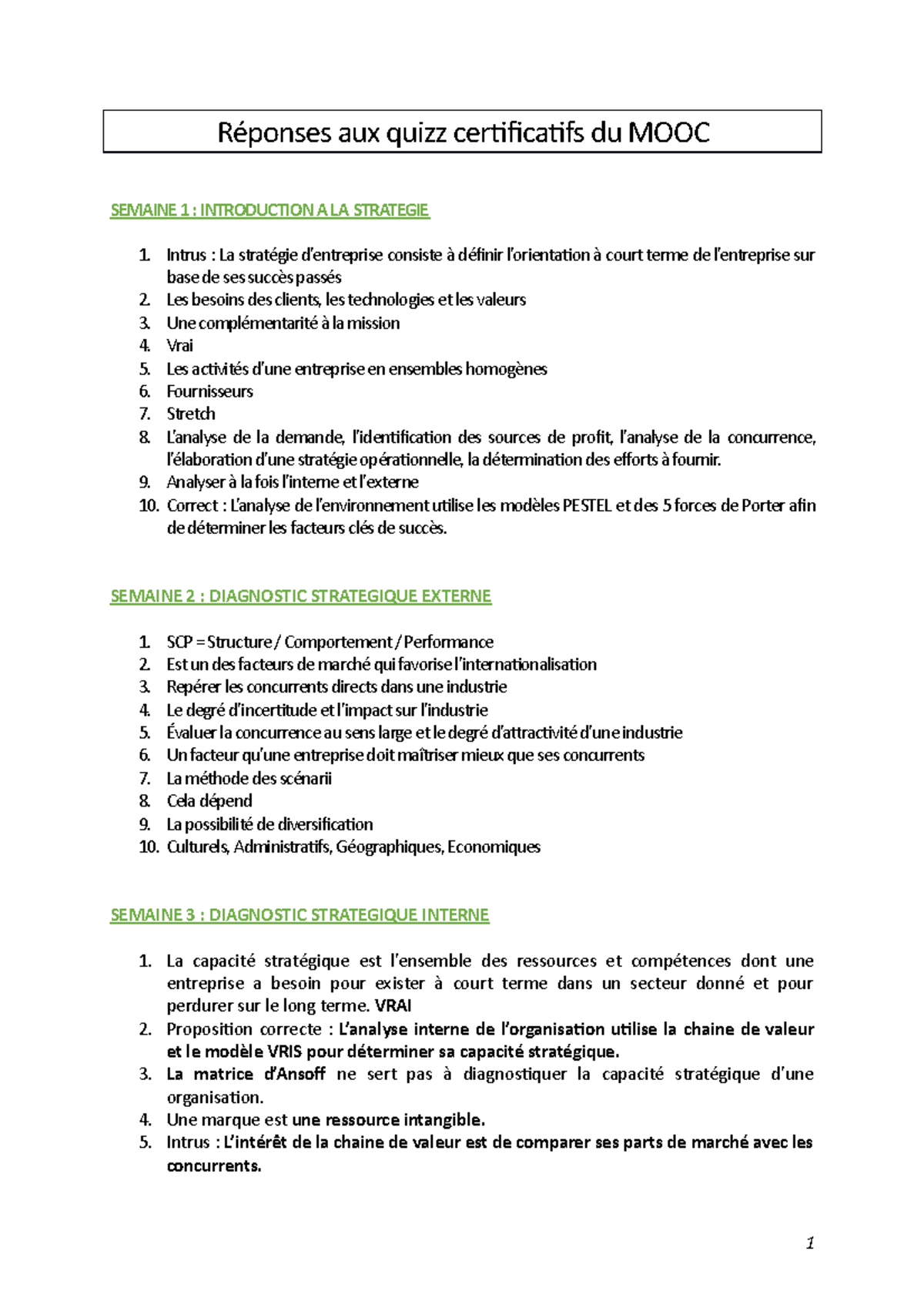 Réponses aux quizz certificatifs du MOOC

SEMAINE 1 : INTRODUCTION A LA STRATEGIE

1. Intrus : La stratégie d'entreprise consiste à définir l'orientation à court terme de l'entreprise sur base de ses succès passés
2. Les besoins des clients, les technologies et les valeurs
3. Une complémentarité à la mission
4. Vrai
5. Les activités d'une entreprise en ensembles homogènes
6. Fournisseurs
7. Stretch
8. L'analyse de la demande, l'identification des sources de profit, l'analyse de la concurrence, l'élaboration d'une stratégie opérationnelle, la détermination des efforts à fournir.
9. Analyser à la fois l'interne et l'externe
10. Correct : L'analyse de l'environnement utilise les modèles PESTEL et des 5 forces de Porter afin de déterminer les facteurs clés de succès.

SEMAINE 2 : DIAGNOSTIC STRATEGIQUE EXTERNE

1. SCP = Structure / Comportement / Performance
2. Est un des facteurs de marché qui favorise l'internationalisation
3. Repérer les concurrents directs dans une industrie
4. Le degré d'incertitude et l'impact sur l'industrie
5. Évaluer la concurrence au sens large et le degré d'attractivité d'une industrie
6. Un facteur qu'une entreprise doit maîtriser mieux que ses concurrents
7. La méthode des scénarii
8. Cela dépend
9. La possibilité de diversification
10. Culturels, Administratifs, Géographiques, Economiques

SEMAINE 3 : DIAGNOSTIC STRATEGIQUE INTERNE

1. La capacité stratégique est l'ensemble des ressources et compétences dont une entreprise a besoin pour exister à court terme dans un secteur donné et pour perdurer sur le long terme. VRAI
2. Proposition correcte : L'analyse interne de l'organisation utilise la chaine de valeur et le modèle VRIS pour déterminer sa capacité stratégique.
3. La matrice d'Ansoff ne sert pas à diagnostiquer la capacité stratégique d'une organisation.
4. Une marque est une ressource intangible.
5. Intrus : L'intérêt de la chaine de valeur est de comparer ses parts de marché avec les concurrents.

1